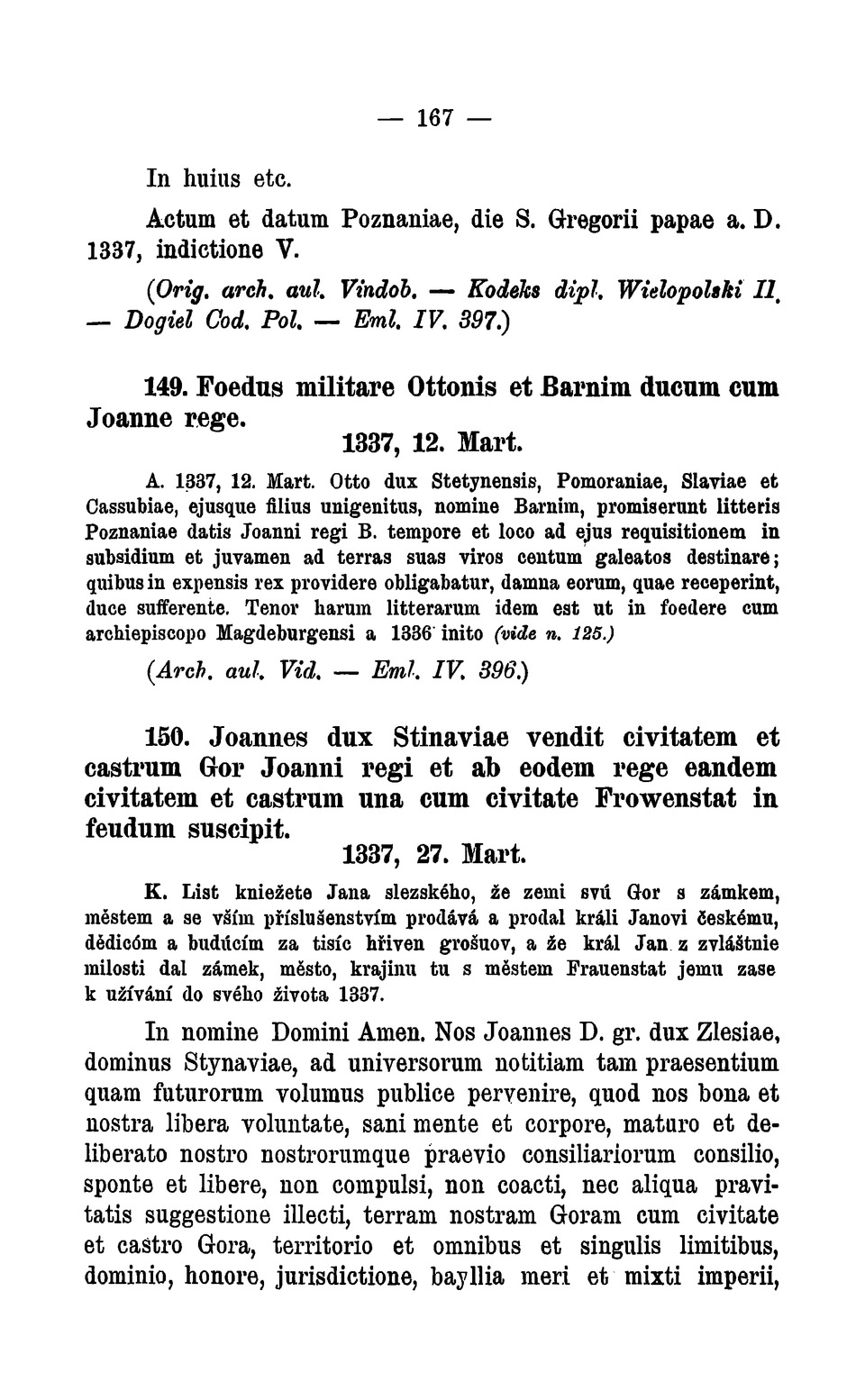 — 167 —

In huius etc.

Actum et datum Poznaniae, die S. Gregorii papae a. D. 1337, indictione V.

(Orig. arch. aul. Vindob. — Kodeks dipl. Wielopolski II. — Dogiel Cod. Pol. — Eml. IV. 397.)

149. Foedus militare Ottonis et Barnim ducum cum Joanne rege.

1337, 12. Mart.

A. 1337, 12. Mart. Otto dux Stetynensis, Pomoraniae, Slaviae et Cassubiae, ejusque filius unigenitus, nomine Barnim, promiserunt litteris Poznaniae datis Joanni regi B. tempore et loco ad ejus requisitionem in subsidium et juvamen ad terras suas viros centum galeatos destinare; quibus in expensis rex providere obligabatur, damna eorum, quae receperint, duce sufferente. Tenor harum litterarum idem est ut in foedere cum archiepiscopo Magdeburgensi a 1336 inito (vide n. 125.)

(Arch. aul. Vid. — Eml. IV. 396.)

150. Joannes dux Stinaviae vendit civitatem et castrum Gor Joanni regi et ab eodem rege eandem civitatem et castrum una cum civitate Frowenstat in feudum suscipit.

1337, 27. Mart.

K. List kniežete Jana slezského, že zemi svú Gor s zámkem, městem a se vším příslušenstvím prodává a prodal králi Janovi českému, dědicóm a budúcím za tisíc hřiven grošuov, a že král Jan z zvláštnie milosti dal zámek, město, krajinu tu s městem Frauenstat jemu zase k užívání do svého života 1337.

In nomine Domini Amen. Nos Joannes D. gr. dux Zlesiae, dominus Stynaviae, ad universorum notitiam tam praesentium quam futurorum volumus publice pervenire, quod nos bona et nostra libera voluntate, sani mente et corpore, maturo et deliberato nostro nostrorumque praevio consiliariorum consilio, sponte et libere, non compulsi, non coacti, nec aliqua pravitatis suggestione illecti, terram nostram Goram cum civitate et castro Gora, territorio et omnibus et singulis limitibus, dominio, honore, jurisdictione, bayllia meri et mixti imperii,